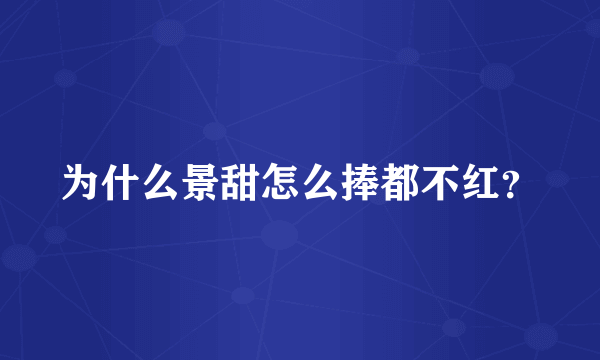 为什么景甜怎么捧都不红？